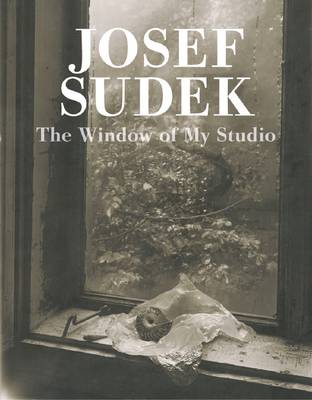 JOSEF SUDEK

The Window of My Studio